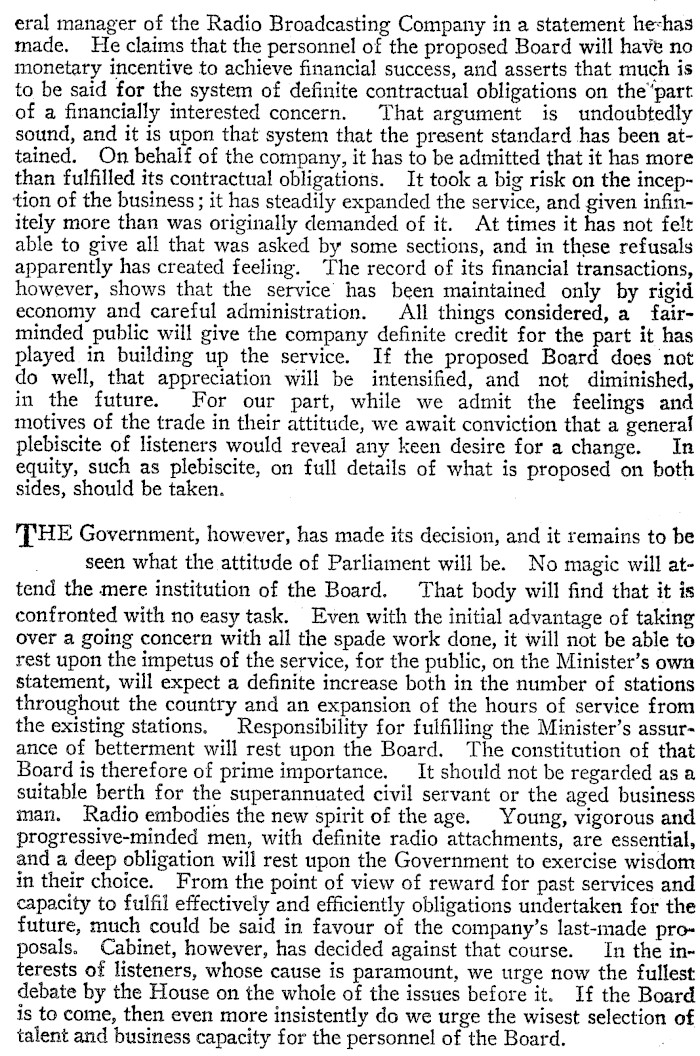 eral manager of the Radio Broadcasting Company in a statement he has made. He claims that the personnel of the proposed Board will have no monetary incentive to achieve financial success, and asserts that much is to be said for the system of definite contractual obligations on the part of a financially interested concern. That argument is undoubtedly sound, and it is upon that system that the present standard has been attained. On behalf of the company, it has to be admitted that it has more than fulfilled its contractual obligations. It took a big risk on the inception of the business; it has steadily expanded the service, and given infinitely more than was originally demanded of it. At times it has not felt able to give all that was asked by some sections, and in these refusals apparently has created feeling. The record of its financial transactions, however, shows that the service has been maintained only by rigid economy and careful administration. All things considered, a fair-minded public will give the company definite credit for the part it has played in building up the service. If the proposed Board does not do well, that appreciation will be intensified, and not diminished, in the future. For our part, while we admit the feelings and motives of the trade in their attitude, we await conviction that a general plebiscite of listeners would reveal any keen desire for a change. In equity, such as plebiscite, on full details of what is proposed on both sides, should be taken.

THE Government, however, has made its decision, and it remains to be seen what the attitude of Parliament will be. No magic will attend the mere institution of the Board. That body will find that it is confronted with no easy task. Even with the initial advantage of taking over a going concern with all the spade work done, it will not be able to rest upon the impetus of the service, for the public, on the Minister's own statement, will expect a definite increase both in the number of stations throughout the country and an expansion of the hours of service from the existing stations. Responsibility for fulfilling the Minister's assurance of betterment will rest upon the Board. The constitution of that Board is therefore of prime importance. It should not be regarded as a suitable berth for the superannuated civil servant or the aged business man. Radio embodies the new spirit of the age. Young, vigorous and progressive-minded men, with definite radio attachments, are essential, and a deep obligation will rest upon the Government to exercise wisdom in their choice. From the point of view of reward for past services and capacity to fulfil effectively and efficiently obligations undertaken for the future, much could be said in favour of the company's last-made proposals. Cabinet, however, has decided against that course. In the interests of listeners, whose cause is paramount, we urge now the fullest debate by the House on the whole of the issues before it. If the Board is to come, then even more insistently do we urge the wisest selection of talent and business capacity for the personnel of the Board.